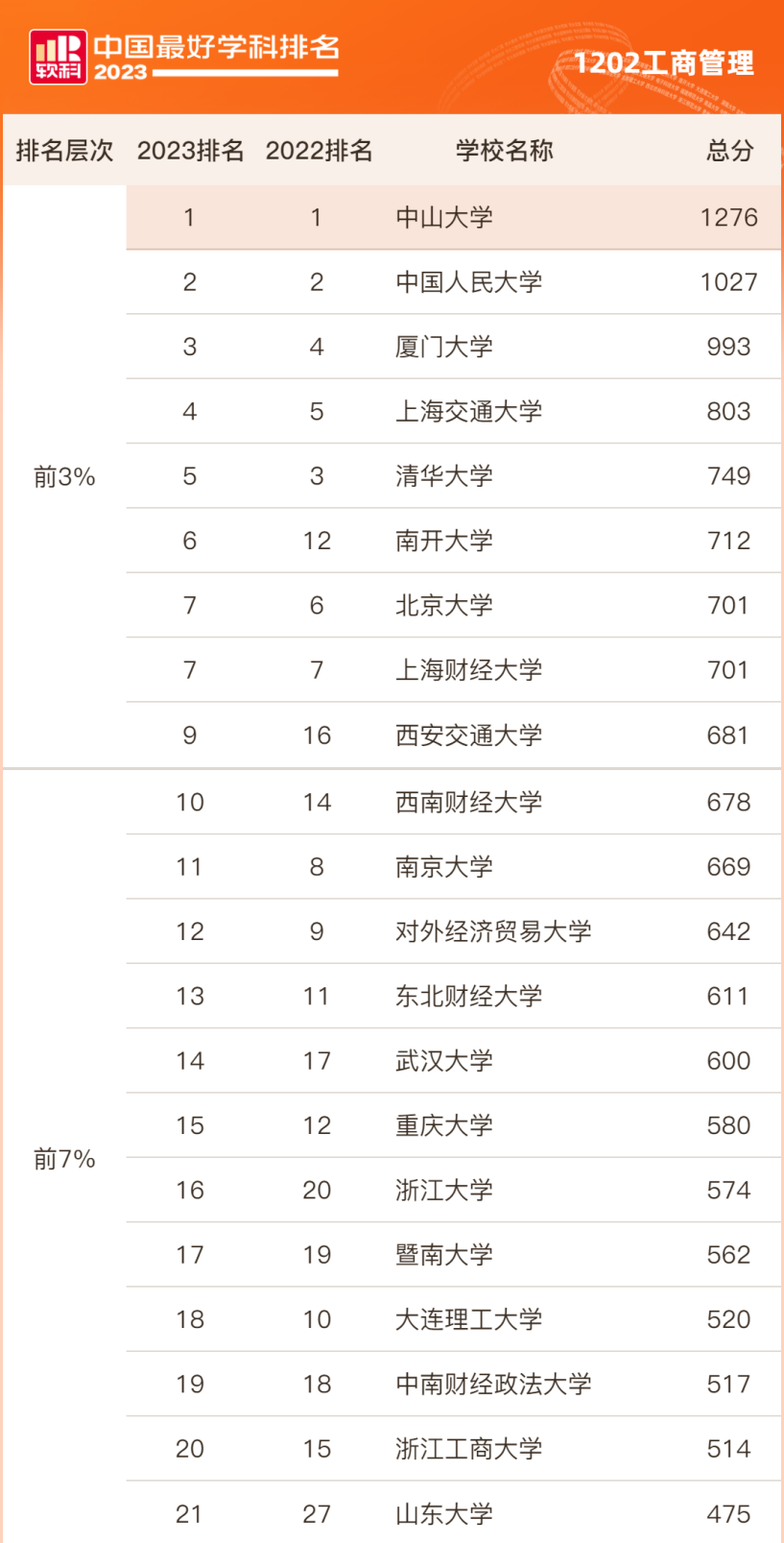 软科 中国最好学科排名 2023

1202工商管理

| 排名层次 | 2023排名 | 2022排名 | 学校名称 | 总分 |
|---|---|---|---|---|
| 前3% | 1 | 1 | 中山大学 | 1276 |
| | 2 | 2 | 中国人民大学 | 1027 |
| | 3 | 4 | 厦门大学 | 993 |
| | 4 | 5 | 上海交通大学 | 803 |
| | 5 | 3 | 清华大学 | 749 |
| | 6 | 12 | 南开大学 | 712 |
| | 7 | 6 | 北京大学 | 701 |
| | 7 | 7 | 上海财经大学 | 701 |
| | 9 | 16 | 西安交通大学 | 681 |
| 前7% | 10 | 14 | 西南财经大学 | 678 |
| | 11 | 8 | 南京大学 | 669 |
| | 12 | 9 | 对外经济贸易大学 | 642 |
| | 13 | 11 | 东北财经大学 | 611 |
| | 14 | 17 | 武汉大学 | 600 |
| | 15 | 12 | 重庆大学 | 580 |
| | 16 | 20 | 浙江大学 | 574 |
| | 17 | 19 | 暨南大学 | 562 |
| | 18 | 10 | 大连理工大学 | 520 |
| | 19 | 18 | 中南财经政法大学 | 517 |
| | 20 | 15 | 浙江工商大学 | 514 |
| | 21 | 27 | 山东大学 | 475 |